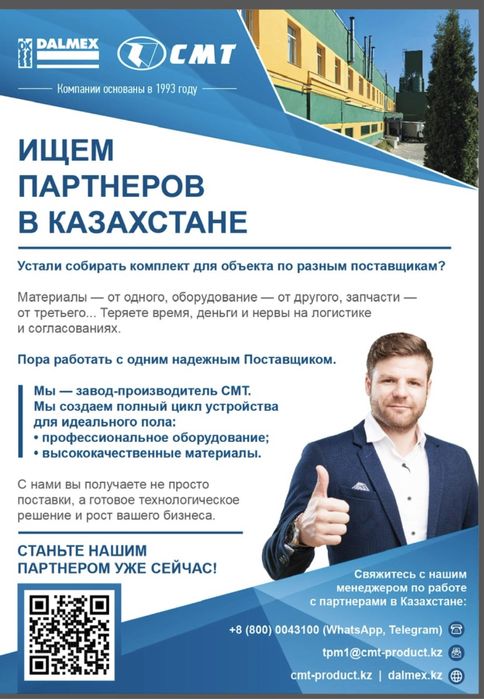 DALMEX

CMT

Компании основаны в 1993 году

ИЩЕМ ПАРТНЕРОВ В КАЗАХСТАНЕ

Устали собирать комплект для объекта по разным поставщикам?

Материалы — от одного, оборудование — от другого, запчасти — от третьего... Теряете время, деньги и нервы на логистике и согласованиях.

Пора работать с одним надежным Поставщиком.

Мы — завод-производитель СМТ.
Мы создаем полный цикл устройства для идеального пола:
• профессиональное оборудование;
• высококачественные материалы.

С нами вы получаете не просто поставки, а готовое технологическое решение и рост вашего бизнеса.

СТАНЬТЕ НАШИМ ПАРТНЕРОМ УЖЕ СЕЙЧАС!

Свяжитесь с нашим менеджером по работе с партнерами в Казахстане:

+8 (800) 0043100 (WhatsApp, Telegram)

tpm1@cmt-product.kz

cmt-product.kz | dalmex.kz